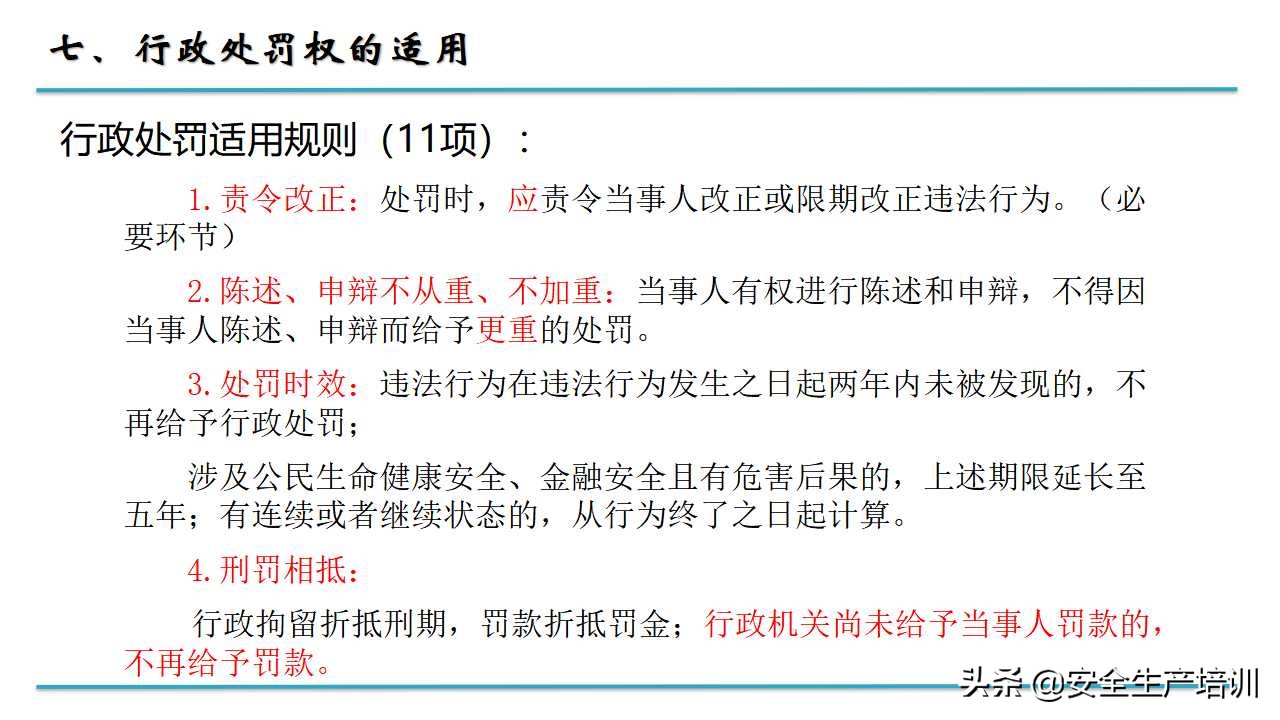 七、行政处罚权的适用

行政处罚适用规则（11项）：

1.责令改正：处罚时，应责令当事人改正或限期改正违法行为。（必要环节）

2.陈述、申辩不从重、不加重：当事人有权进行陈述和申辩，不得因当事人陈述、申辩而给予更重的处罚。

3.处罚时效：违法行为在违法行为发生之日起两年内未被发现的，不再给予行政处罚；

涉及公民生命健康安全、金融安全且有危害后果的，上述期限延长至五年；有连续或者继续状态的，从行为终了之日起计算。

4.刑罚相抵：

行政拘留折抵刑期，罚款折抵罚金；行政机关尚未给予当事人罚款的，不再给予罚款。

头条 @安全生产培训